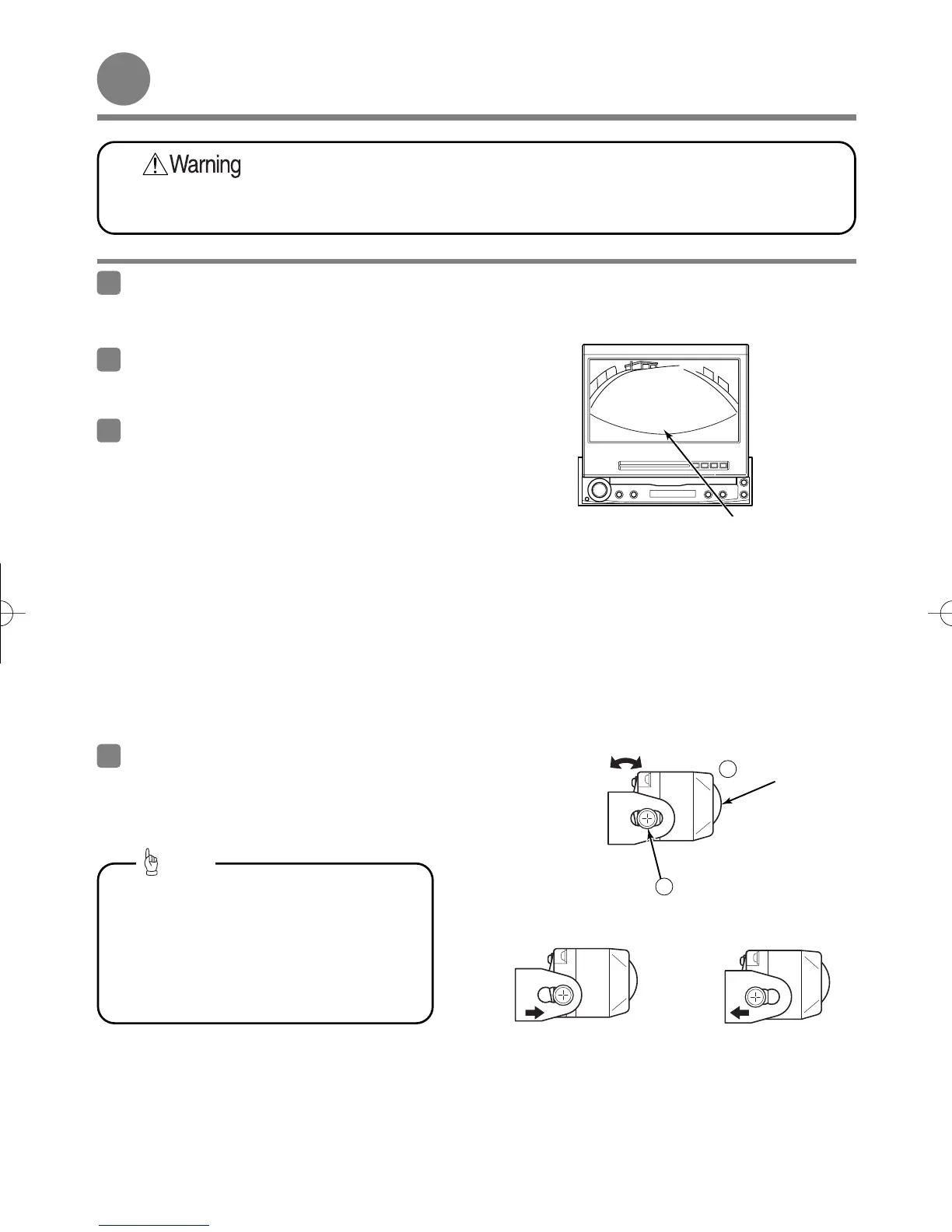 Warning